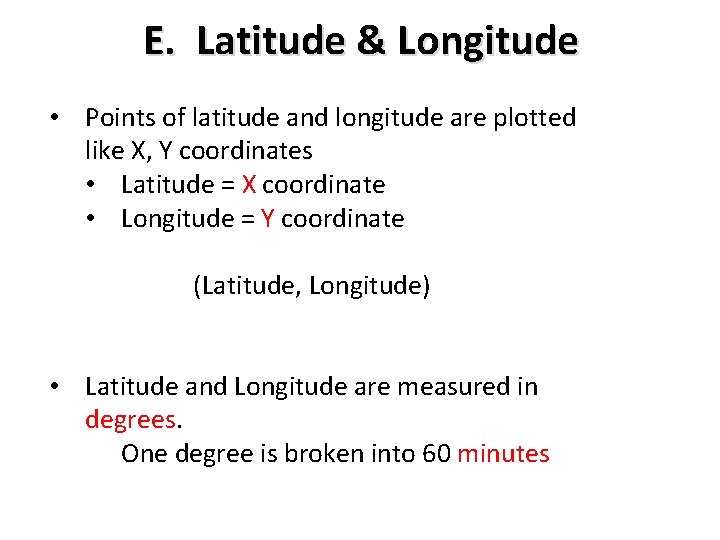 E. Latitude & Longitude

• Points of latitude and longitude are plotted like X, Y coordinates
  • Latitude = X coordinate
  • Longitude = Y coordinate

(Latitude, Longitude)

• Latitude and Longitude are measured in degrees.
  One degree is broken into 60 minutes